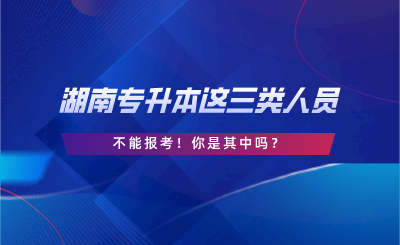 湖南专升本这三类人员

不能报考！你是其中吗？